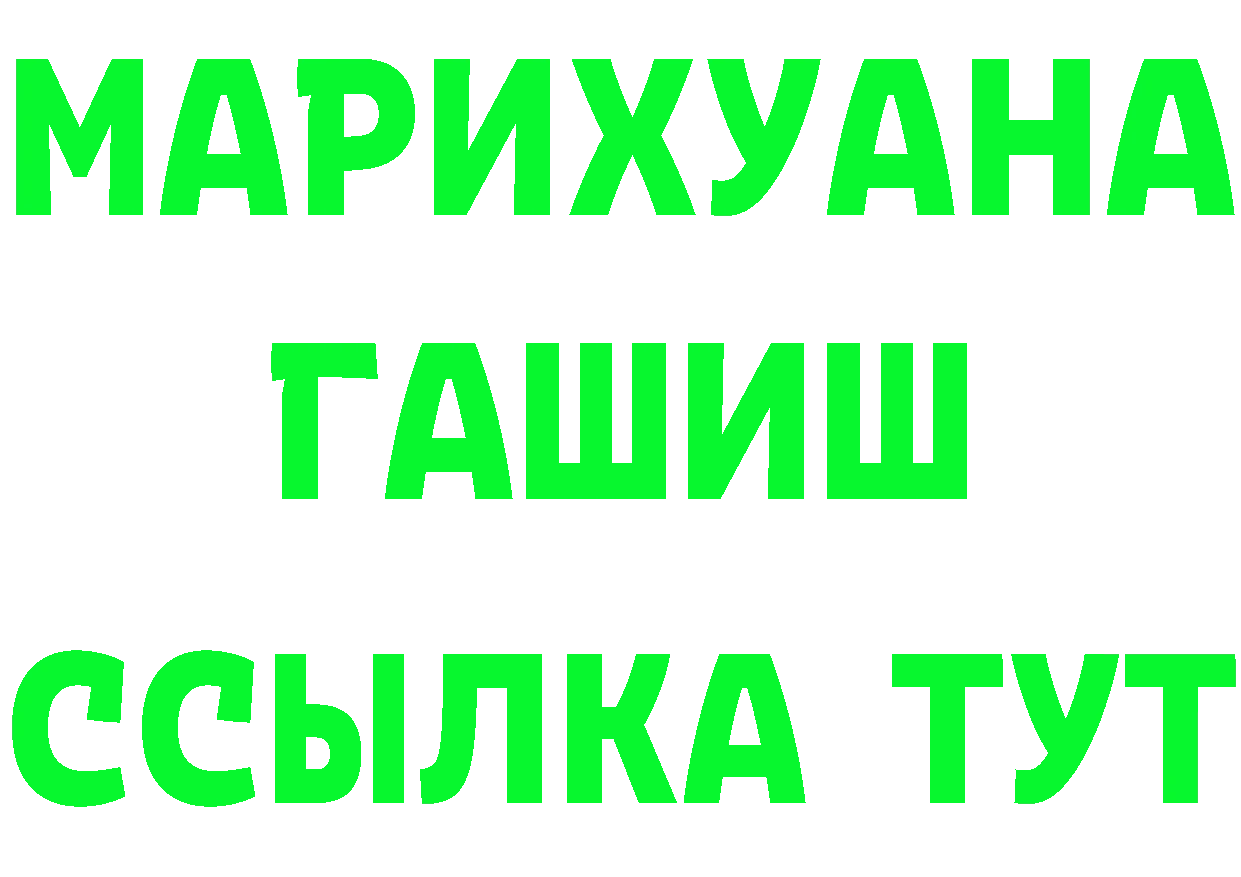 МАРИХУАНА
ГАШИШ
ССЫЛКА ТУТ